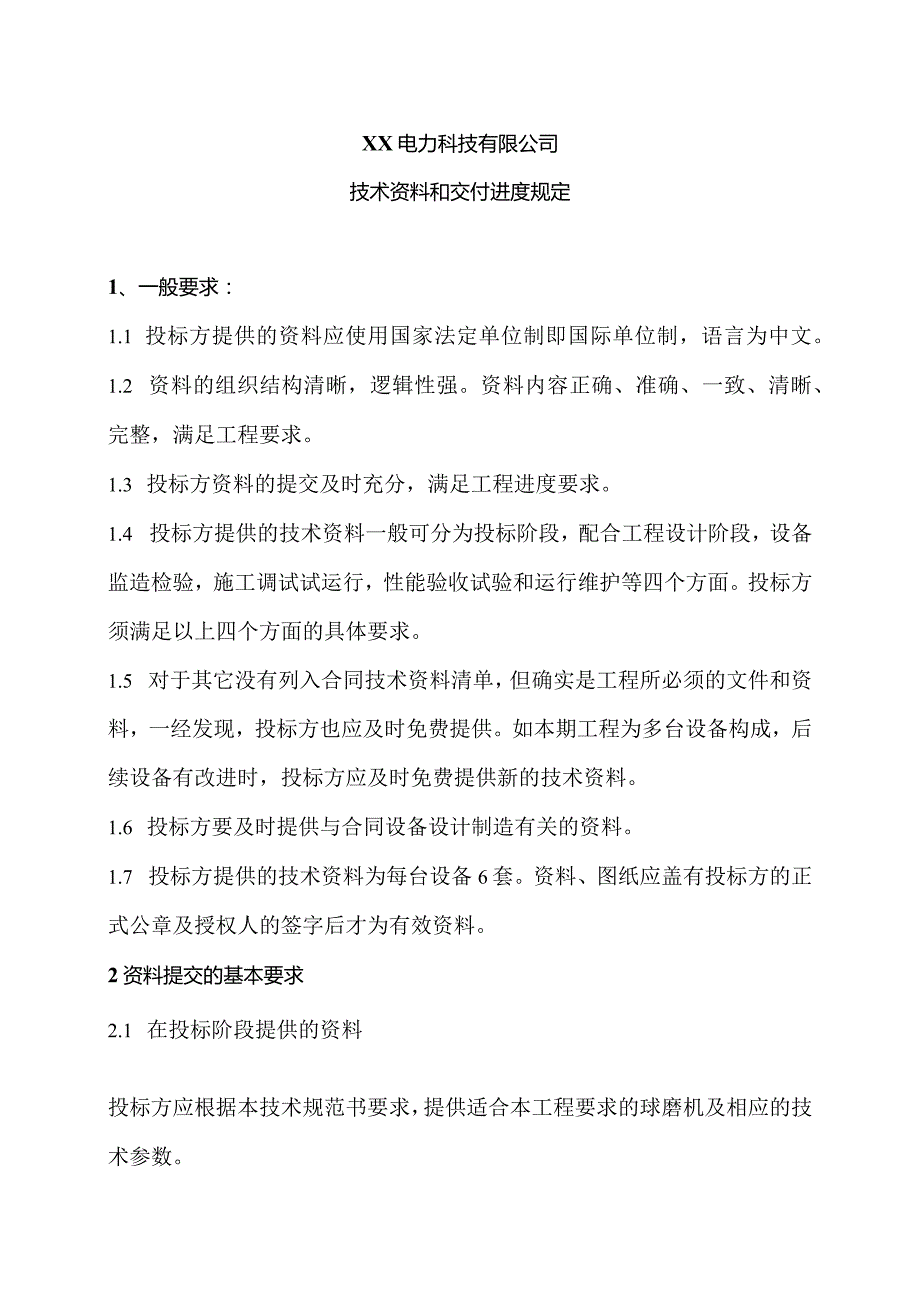 XX电力科技有限公司

技术资料和交付进度规定

1、一般要求：

1.1 投标方提供的资料应使用国家法定单位制即国际单位制，语言为中文。

1.2 资料的组织结构清晰，逻辑性强。资料内容正确、准确、一致、清晰、完整，满足工程要求。

1.3 投标方资料的提交及时充分，满足工程进度要求。

1.4 投标方提供的技术资料一般可分为投标阶段，配合工程设计阶段，设备监造检验，施工调试试运行，性能验收试验和运行维护等四个方面。投标方须满足以上四个方面的具体要求。

1.5 对于其它没有列入合同技术资料清单，但确实是工程所必须的文件和资料，一经发现，投标方也应及时免费提供。如本期工程为多台设备构成，后续设备有改进时，投标方应及时免费提供新的技术资料。

1.6 投标方要及时提供与合同设备设计制造有关的资料。

1.7 投标方提供的技术资料为每台设备6套。资料、图纸应盖有投标方的正式公章及授权人的签字后才为有效资料。

2资料提交的基本要求

2.1 在投标阶段提供的资料

投标方应根据本技术规范书要求，提供适合本工程要求的球磨机及相应的技术参数。